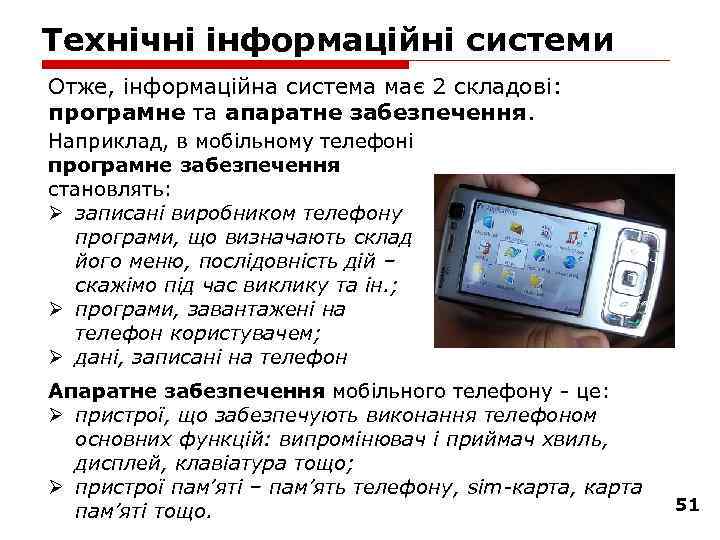 Технічні інформаційні системи

Отже, інформаційна система має 2 складові: програмне та апаратне забезпечення.

Наприклад, в мобільному телефоні програмне забезпечення становлять:
➢ записані виробником телефону програми, що визначають склад його меню, послідовність дій – скажімо під час виклику та ін.;
➢ програми, завантажені на телефон користувачем;
➢ дані, записані на телефон

Апаратне забезпечення мобільного телефону - це:
➢ пристрої, що забезпечують виконання телефоном основних функцій: випромінювач і приймач хвиль, дисплей, клавіатура тощо;
➢ пристрої пам'яті – пам'ять телефону, sim-карта, карта пам'яті тощо.

51